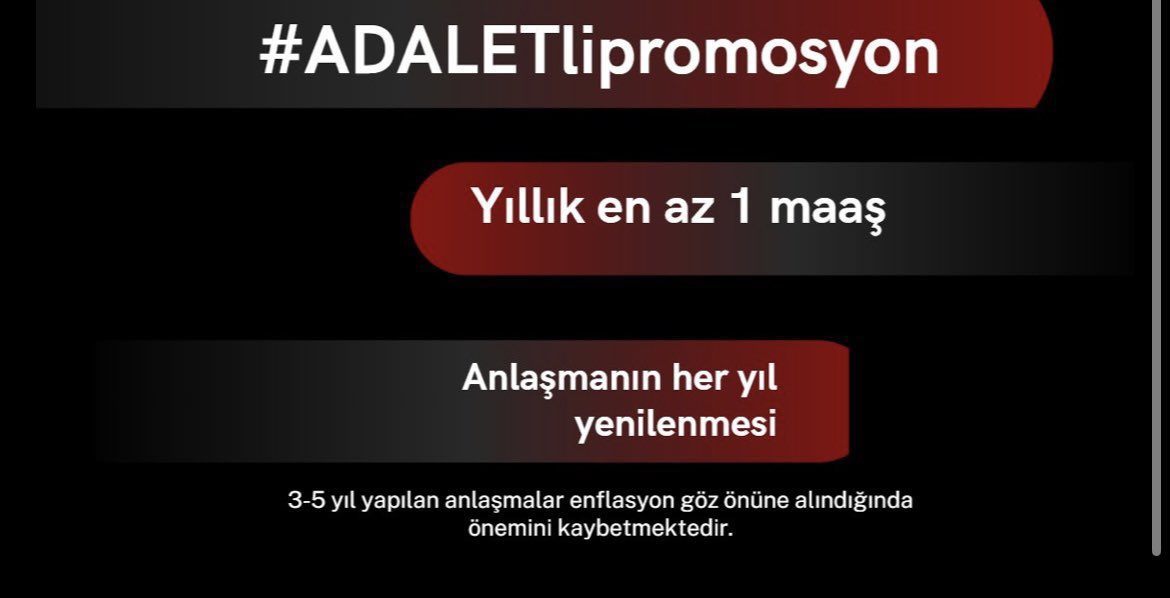 #ADALETlipromosyon

Yıllık en az 1 maaş

Anlaşmanın her yıl yenilenmesi

3-5 yıl yapılan anlaşmalar enflasyon göz önüne alındığında önemini kaybetmektedir.